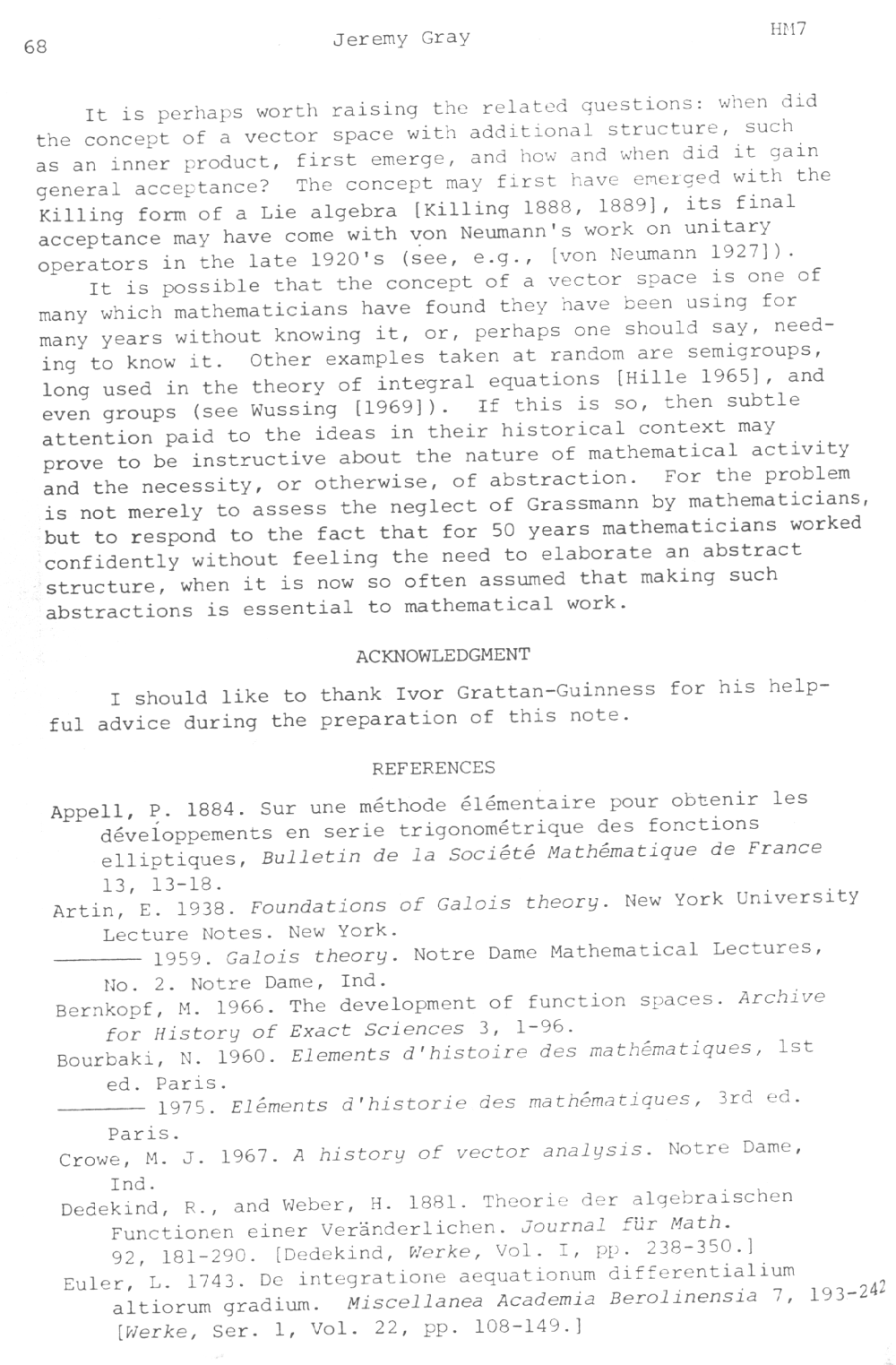 68 Jeremy Gray HM7

It is perhaps worth raising the related questions: when did the concept of a vector space with additional structure, such as an inner product, first emerge, and how and when did it gain general acceptance? The concept may first have emerged with the Killing form of a Lie algebra [Killing 1888, 1889], its final acceptance may have come with von Neumann's work on unitary operators in the late 1920's (see, e.g., [von Neumann 1927]).

It is possible that the concept of a vector space is one of many which mathematicians have found they have been using for many years without knowing it, or, perhaps one should say, needing to know it. Other examples taken at random are semigroups, long used in the theory of integral equations [Hille 1965], and even groups (see Wussing [1969]). If this is so, then subtle attention paid to the ideas in their historical context may prove to be instructive about the nature of mathematical activity and the necessity, or otherwise, of abstraction. For the problem is not merely to assess the neglect of Grassmann by mathematicians, but to respond to the fact that for 50 years mathematicians worked confidently without feeling the need to elaborate an abstract structure, when it is now so often assumed that making such abstractions is essential to mathematical work.

ACKNOWLEDGMENT

I should like to thank Ivor Grattan-Guinness for his helpful advice during the preparation of this note.

REFERENCES

Appell, P. 1884. Sur une méthode élémentaire pour obtenir les développements en serie trigonométrique des fonctions elliptiques, Bulletin de la Société Mathématique de France 13, 13-18.
Artin, E. 1938. Foundations of Galois theory. New York University Lecture Notes. New York.
——— 1959. Galois theory. Notre Dame Mathematical Lectures, No. 2. Notre Dame, Ind.
Bernkopf, M. 1966. The development of function spaces. Archive for History of Exact Sciences 3, 1-96.
Bourbaki, N. 1960. Elements d'histoire des mathématiques, 1st ed. Paris.
——— 1975. Eléments d'historie des mathématiques, 3rd ed. Paris.
Crowe, M. J. 1967. A history of vector analysis. Notre Dame, Ind.
Dedekind, R., and Weber, H. 1881. Theorie der algebraischen Functionen einer Veränderlichen. Journal für Math. 92, 181-290. [Dedekind, Werke, Vol. I, pp. 238-350.]
Euler, L. 1743. De integratione aequationum differentialium altiorum gradium. Miscellanea Academia Berolinensia 7, 193-242 [Werke, Ser. 1, Vol. 22, pp. 108-149.]